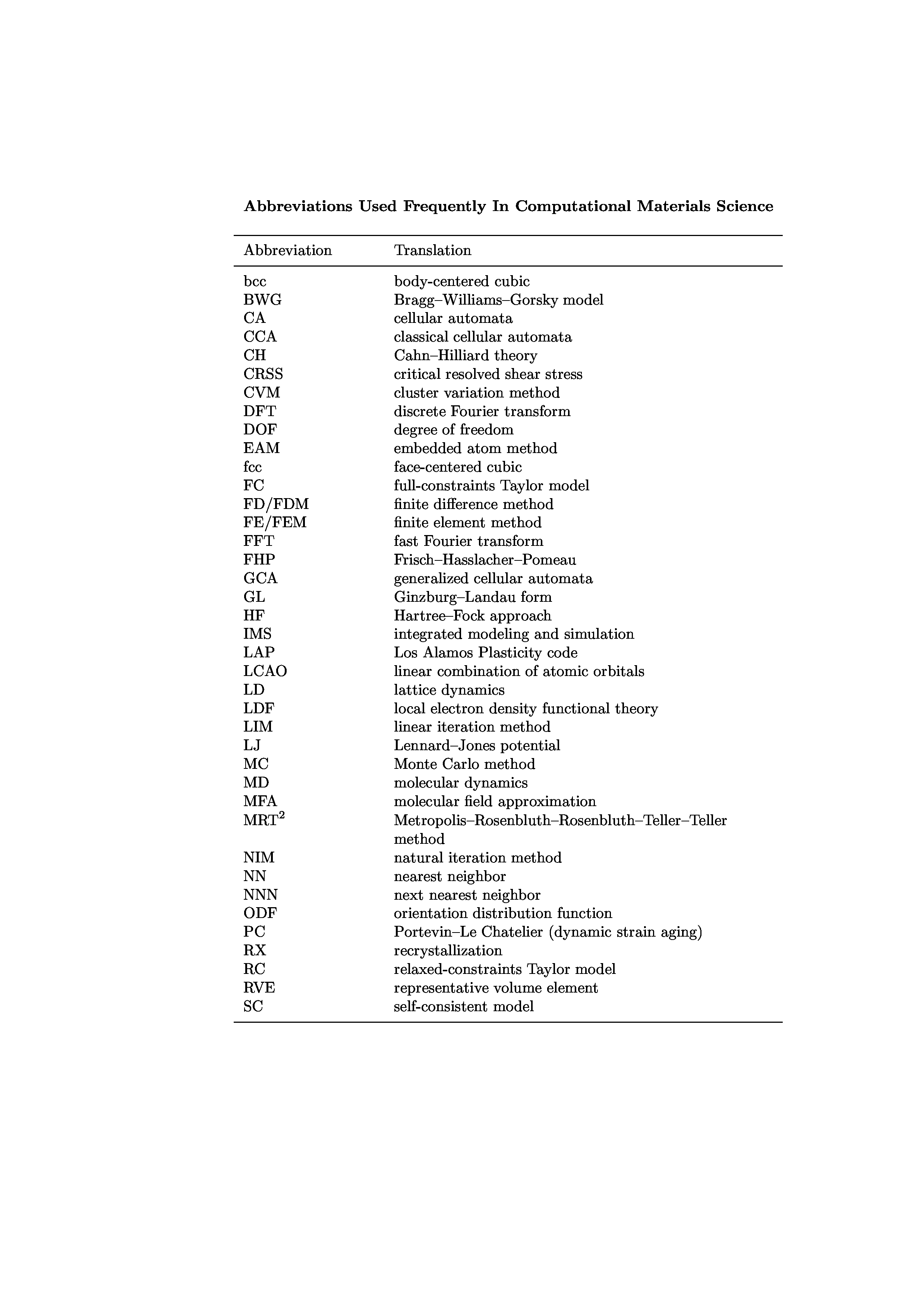 **Abbreviations Used Frequently In Computational Materials Science**

| Abbreviation | Translation |
|---|---|
| bcc | body-centered cubic |
| BWG | Bragg–Williams–Gorsky model |
| CA | cellular automata |
| CCA | classical cellular automata |
| CH | Cahn–Hilliard theory |
| CRSS | critical resolved shear stress |
| CVM | cluster variation method |
| DFT | discrete Fourier transform |
| DOF | degree of freedom |
| EAM | embedded atom method |
| fcc | face-centered cubic |
| FC | full-constraints Taylor model |
| FD/FDM | finite difference method |
| FE/FEM | finite element method |
| FFT | fast Fourier transform |
| FHP | Frisch–Hasslacher–Pomeau |
| GCA | generalized cellular automata |
| GL | Ginzburg–Landau form |
| HF | Hartree–Fock approach |
| IMS | integrated modeling and simulation |
| LAP | Los Alamos Plasticity code |
| LCAO | linear combination of atomic orbitals |
| LD | lattice dynamics |
| LDF | local electron density functional theory |
| LIM | linear iteration method |
| LJ | Lennard–Jones potential |
| MC | Monte Carlo method |
| MD | molecular dynamics |
| MFA | molecular field approximation |
| MRT$^2$ | Metropolis–Rosenbluth–Rosenbluth–Teller–Teller method |
| NIM | natural iteration method |
| NN | nearest neighbor |
| NNN | next nearest neighbor |
| ODF | orientation distribution function |
| PC | Portevin–Le Chatelier (dynamic strain aging) |
| RX | recrystallization |
| RC | relaxed-constraints Taylor model |
| RVE | representative volume element |
| SC | self-consistent model |